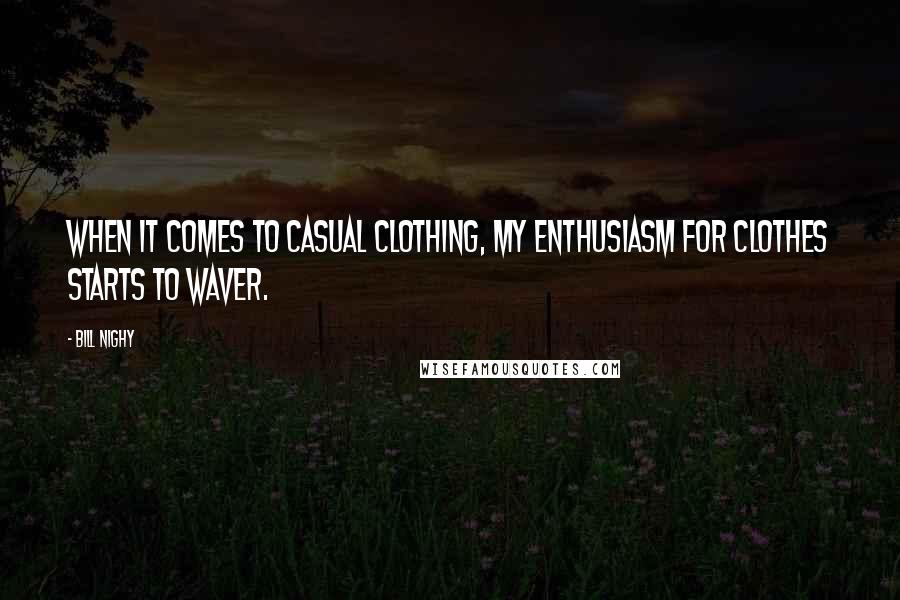 WHEN IT COMES TO CASUAL CLOTHING, MY ENTHUSIASM FOR CLOTHES STARTS TO WAVER.

- BILL NIGHY

WISEFAMOUSQUOTES.COM